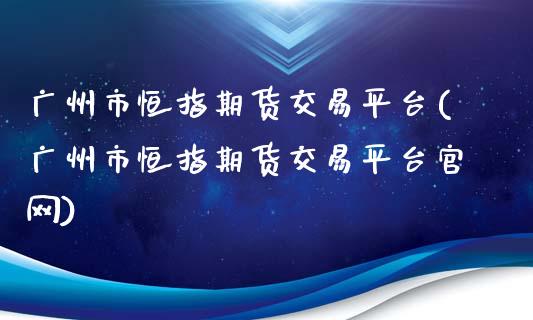 广州市恒指期货交易平台(广州市恒指期货交易平台官网)